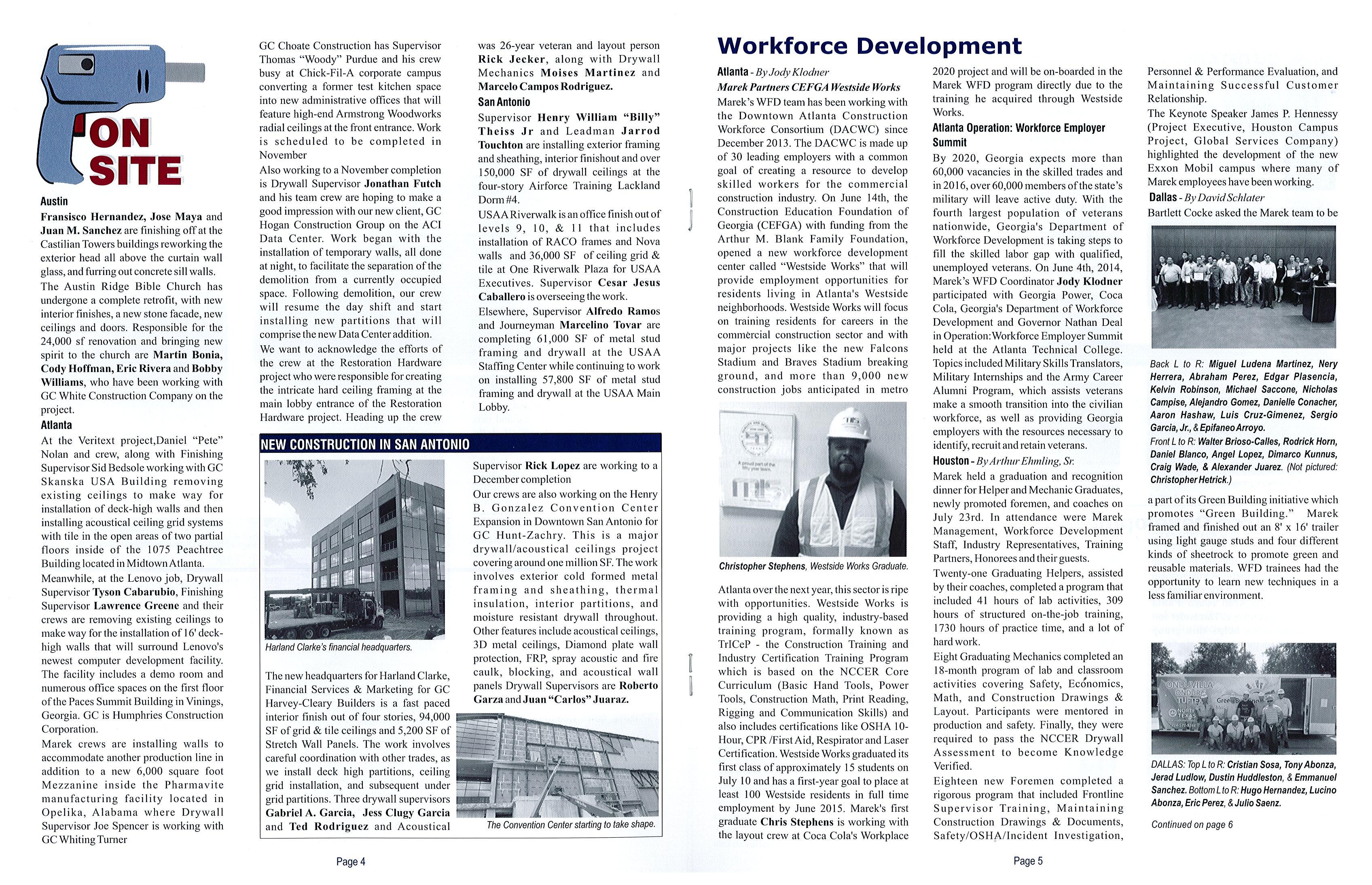 ON SITE

Austin

Fransisco Hernandez, Jose Maya and Juan M. Sanchez are finishing off at the Castilian Towers buildings reworking the exterior head all above the curtain wall glass, and furring out concrete sill walls.

The Austin Ridge Bible Church has undergone a complete retrofit, with new interior finishes, a new stone facade, new ceilings and doors. Responsible for the 24,000 sf renovation and bringing new spirit to the church are Martin Bonia, Cody Hoffman, Eric Rivera and Bobby Williams, who have been working with GC White Construction Company on the project.

Atlanta

At the Veritext project,Daniel "Pete" Nolan and crew, along with Finishing Supervisor Sid Bedsole working with GC Skanska USA Building removing existing ceilings to make way for installation of deck-high walls and then installing acoustical ceiling grid systems with tile in the open areas of two partial floors inside of the 1075 Peachtree Building located in Midtown Atlanta.

Meanwhile, at the Lenovo job, Drywall Supervisor Tyson Cabarubio, Finishing Supervisor Lawrence Greene and their crews are removing existing ceilings to make way for the installation of 16' deck-high walls that will surround Lenovo's newest computer development facility. The facility includes a demo room and numerous office spaces on the first floor of the Paces Summit Building in Vinings, Georgia. GC is Humphries Construction Corporation.

Marek crews are installing walls to accommodate another production line in addition to a new 6,000 square foot Mezzanine inside the Pharmavite manufacturing facility located in Opelika, Alabama where Drywall Supervisor Joe Spencer is working with GC Whiting Turner

GC Choate Construction has Supervisor Thomas "Woody" Purdue and his crew busy at Chick-Fil-A corporate campus converting a former test kitchen space into new administrative offices that will feature high-end Armstrong Woodworks radial ceilings at the front entrance. Work is scheduled to be completed in November

Also working to a November completion is Drywall Supervisor Jonathan Futch and his team crew are hoping to make a good impression with our new client, GC Hogan Construction Group on the ACI Data Center. Work began with the installation of temporary walls, all done at night, to facilitate the separation of the demolition from a currently occupied space. Following demolition, our crew will resume the day shift and start installing new partitions that will comprise the new Data Center addition.

We want to acknowledge the efforts of the crew at the Restoration Hardware project who were responsible for creating the intricate hard ceiling framing at the main lobby entrance of the Restoration Hardware project. Heading up the crew was 26-year veteran and layout person Rick Jecker, along with Drywall Mechanics Moises Martinez and Marcelo Campos Rodriguez.

San Antonio

Supervisor Henry William "Billy" Theiss Jr and Leadman Jarrod Touchton are installing exterior framing and sheathing, interior finishout and over 150,000 SF of drywall ceilings at the four-story Airforce Training Lackland Dorm #4.

USAA Riverwalk is an office finish out of levels 9, 10, & 11 that includes installation of RACO frames and Nova walls and 36,000 SF of ceiling grid & tile at One Riverwalk Plaza for USAA Executives. Supervisor Cesar Jesus Caballero is overseeing the work.

Elsewhere, Supervisor Alfredo Ramos and Journeyman Marcelino Tovar are completing 61,000 SF of metal stud framing and drywall at the USAA Staffing Center while continuing to work on installing 57,800 SF of metal stud framing and drywall at the USAA Main Lobby.

NEW CONSTRUCTION IN SAN ANTONIO

Harland Clarke's financial headquarters.

The new headquarters for Harland Clarke, Financial Services & Marketing for GC Harvey-Cleary Builders is a fast paced interior finish out of four stories, 94,000 SF of grid & tile ceilings and 5,200 SF of Stretch Wall Panels. The work involves careful coordination with other trades, as we install deck high partitions, ceiling grid installation, and subsequent under grid partitions. Three drywall supervisors Gabriel A. Garcia, Jess Clugy Garcia and Ted Rodriguez and Acoustical Supervisor Rick Lopez are working to a December completion

Our crews are also working on the Henry B. Gonzalez Convention Center Expansion in Downtown San Antonio for GC Hunt-Zachry. This is a major drywall/acoustical ceilings project covering around one million SF. The work involves exterior cold formed metal framing and sheathing, thermal insulation, interior partitions, and moisture resistant drywall throughout. Other features include acoustical ceilings, 3D metal ceilings, Diamond plate wall protection, FRP, spray acoustic and fire caulk, blocking, and acoustical wall panels Drywall Supervisors are Roberto Garza and Juan "Carlos" Juaraz.

The Convention Center starting to take shape.

Page 4

Workforce Development

Atlanta - By Jody Klodner

Marek Partners CEFGA Westside Works

Marek's WFD team has been working with the Downtown Atlanta Construction Workforce Consortium (DACWC) since December 2013. The DACWC is made up of 30 leading employers with a common goal of creating a resource to develop skilled workers for the commercial construction industry. On June 14th, the Construction Education Foundation of Georgia (CEFGA) with funding from the Arthur M. Blank Family Foundation, opened a new workforce development center called "Westside Works" that will provide employment opportunities for residents living in Atlanta's Westside neighborhoods. Westside Works will focus on training residents for careers in the commercial construction sector and with major projects like the new Falcons Stadium and Braves Stadium breaking ground, and more than 9,000 new construction jobs anticipated in metro

Christopher Stephens, Westside Works Graduate.

Atlanta over the next year, this sector is ripe with opportunities. Westside Works is providing a high quality, industry-based training program, formally known as TrICeP - the Construction Training and Industry Certification Training Program which is based on the NCCER Core Curriculum (Basic Hand Tools, Power Tools, Construction Math, Print Reading, Rigging and Communication Skills) and also includes certifications like OSHA 10-Hour, CPR /First Aid, Respirator and Laser Certification. Westside Works graduated its first class of approximately 15 students on July 10 and has a first-year goal to place at least 100 Westside residents in full time employment by June 2015. Marek's first graduate Chris Stephens is working with the layout crew at Coca Cola's Workplace 2020 project and will be on-boarded in the Marek WFD program directly due to the training he acquired through Westside Works.

Atlanta Operation: Workforce Employer Summit

By 2020, Georgia expects more than 60,000 vacancies in the skilled trades and in 2016, over 60,000 members of the state's military will leave active duty. With the fourth largest population of veterans nationwide, Georgia's Department of Workforce Development is taking steps to fill the skilled labor gap with qualified, unemployed veterans. On June 4th, 2014, Marek's WFD Coordinator Jody Klodner participated with Georgia Power, Coca Cola, Georgia's Department of Workforce Development and Governor Nathan Deal in Operation:Workforce Employer Summit held at the Atlanta Technical College. Topics included Military Skills Translators, Military Internships and the Army Career Alumni Program, which assists veterans make a smooth transition into the civilian workforce, as well as providing Georgia employers with the resources necessary to identify, recruit and retain veterans.

Houston - By Arthur Ehmling, Sr.

Marek held a graduation and recognition dinner for Helper and Mechanic Graduates, newly promoted foremen, and coaches on July 23rd. In attendance were Marek Management, Workforce Development Staff, Industry Representatives, Training Partners, Honorees and their guests.

Twenty-one Graduating Helpers, assisted by their coaches, completed a program that included 41 hours of lab activities, 309 hours of structured on-the-job training, 1730 hours of practice time, and a lot of hard work.

Eight Graduating Mechanics completed an 18-month program of lab and classroom activities covering Safety, Economics, Math, and Construction Drawings & Layout. Participants were mentored in production and safety. Finally, they were required to pass the NCCER Drywall Assessment to become Knowledge Verified.

Eighteen new Foremen completed a rigorous program that included Frontline Supervisor Training, Maintaining Construction Drawings & Documents, Safety/OSHA/Incident Investigation, Personnel & Performance Evaluation, and Maintaining Successful Customer Relationship.

The Keynote Speaker James P. Hennessy (Project Executive, Houston Campus Project, Global Services Company) highlighted the development of the new Exxon Mobil campus where many of Marek employees have been working.

Dallas - By David Schlater

Bartlett Cocke asked the Marek team to be

Back L to R: Miguel Ludena Martinez, Nery Herrera, Abraham Perez, Edgar Plasencia, Kelvin Robinson, Michael Saccone, Nicholas Campise, Alejandro Gomez, Danielle Conacher, Aaron Hashaw, Luis Cruz-Gimenez, Sergio Garcia, Jr., & Epifaneo Arroyo.
Front L to R: Walter Brioso-Calles, Rodrick Horn, Daniel Blanco, Angel Lopez, Dimarco Kunnus, Craig Wade, & Alexander Juarez. (Not pictured: Christopher Hetrick.)

a part of its Green Building initiative which promotes "Green Building." Marek framed and finished out an 8' x 16' trailer using light gauge studs and four different kinds of sheetrock to promote green and reusable materials. WFD trainees had the opportunity to learn new techniques in a less familiar environment.

DALLAS: Top L to R: Cristian Sosa, Tony Abonza, Jerad Ludlow, Dustin Huddleston, & Emmanuel Sanchez. Bottom L to R: Hugo Hernandez, Lucino Abonza, Eric Perez, & Julio Saenz.

Continued on page 6

Page 5